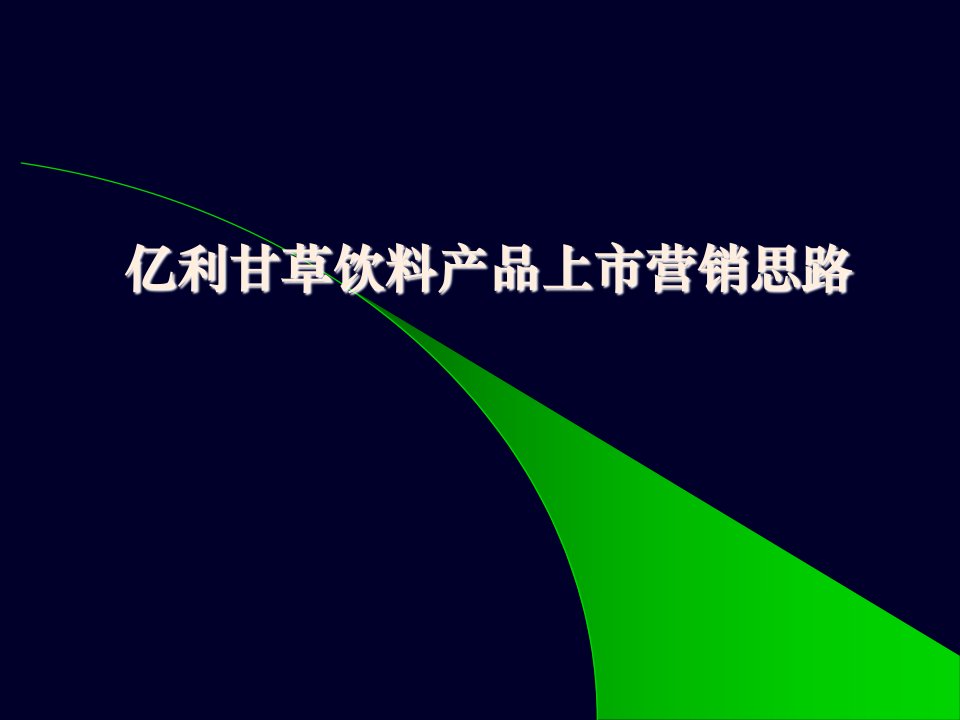 亿利甘草饮料产品上市营销思路